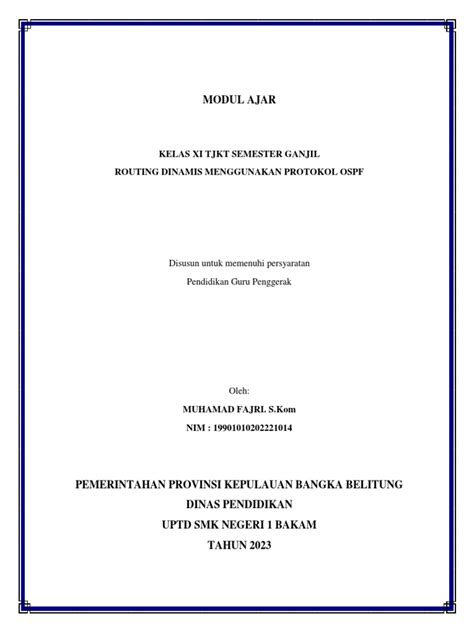 MODUL AJAR

KELAS XI TJKT SEMESTER GANJIL
ROUTING DINAMIS MENGGUNAKAN PROTOKOL OSPF

Disusun untuk memenuhi persyaratan
Pendidikan Guru Penggerak

Oleh:
MUHAMAD FAJRI. S.Kom
NIM : 19901010202221014

PEMERINTAHAN PROVINSI KEPULAUAN BANGKA BELITUNG
DINAS PENDIDIKAN
UPTD SMK NEGERI 1 BAKAM
TAHUN 2023